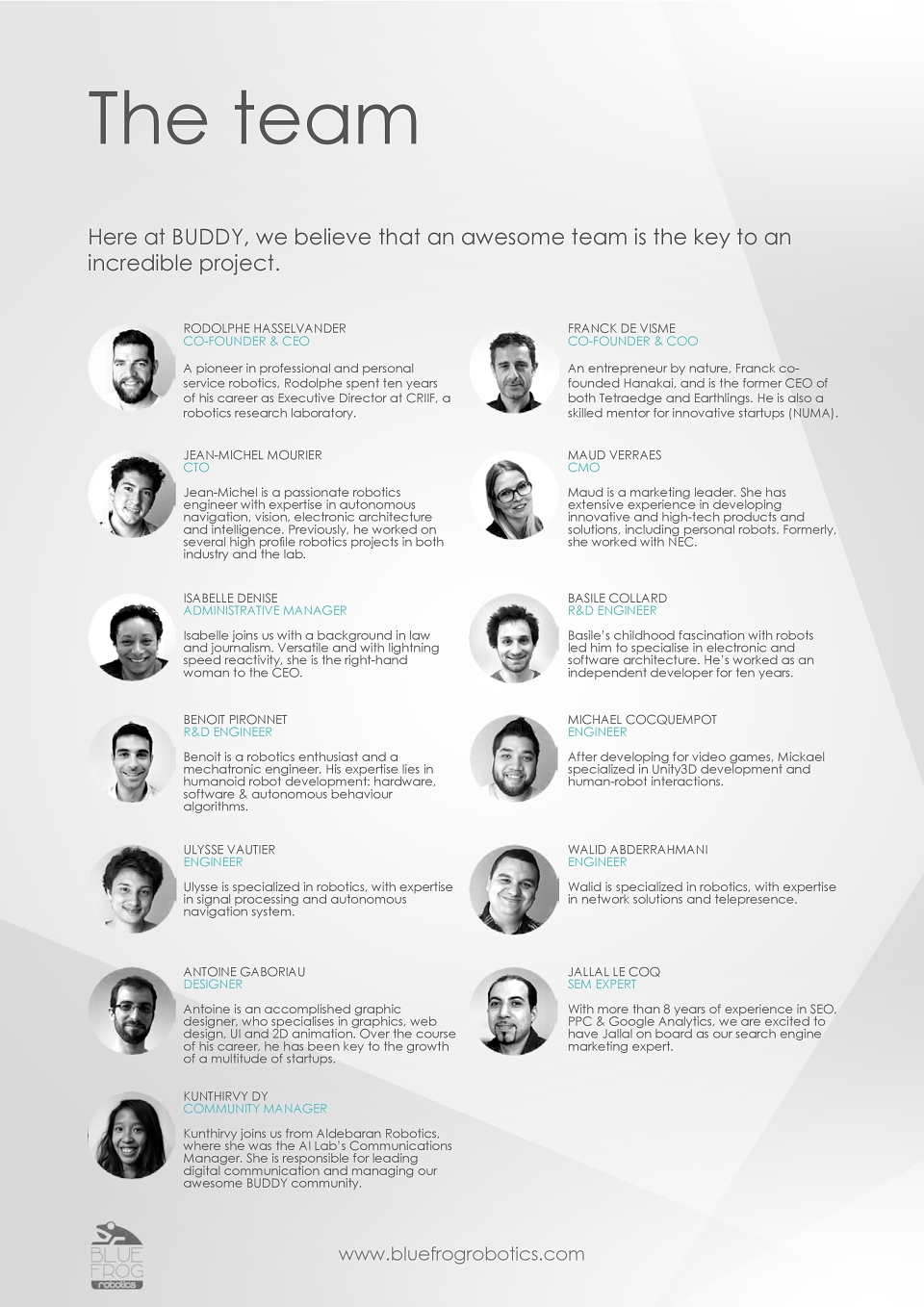 The team

Here at BUDDY, we believe that an awesome team is the key to an incredible project.

RODOLPHE HASSELVANDER
CO-FOUNDER & CEO

A pioneer in professional and personal service robotics, Rodolphe spent ten years of his career as Executive Director at CRIIF, a robotics research laboratory.

JEAN-MICHEL MOURIER
CTO

Jean-Michel is a passionate robotics engineer with expertise in autonomous navigation, vision, electronic architecture and intelligence. Previously, he worked on several high profile robotics projects in both industry and the lab.

ISABELLE DENISE
ADMINISTRATIVE MANAGER

Isabelle joins us with a background in law and journalism. Versatile and with lightning speed reactivity, she is the right-hand woman to the CEO.

BENOIT PIRONNET
R&D ENGINEER

Benoit is a robotics enthusiast and a mechatronic engineer. His expertise lies in humanoid robot development: hardware, software & autonomous behaviour algorithms.

ULYSSE VAUTIER
ENGINEER

Ulysse is specialized in robotics, with expertise in signal processing and autonomous navigation system.

ANTOINE GABORIAU
DESIGNER

Antoine is an accomplished graphic designer, who specialises in graphics, web design, UI and 2D animation. Over the course of his career, he has been key to the growth of a multitude of startups.

KUNTHIRVY DY
COMMUNITY MANAGER

Kunthirvy joins us from Aldebaran Robotics, where she was the AI Lab's Communications Manager. She is responsible for leading digital communication and managing our awesome BUDDY community.

FRANCK DE VISME
CO-FOUNDER & COO

An entrepreneur by nature, Franck co-founded Hanakai, and is the former CEO of both Tetraedge and Earthlings. He is also a skilled mentor for innovative startups (NUMA).

MAUD VERRAES
CMO

Maud is a marketing leader. She has extensive experience in developing innovative and high-tech products and solutions, including personal robots. Formerly, she worked with NEC.

BASILE COLLARD
R&D ENGINEER

Basile's childhood fascination with robots led him to specialise in electronic and software architecture. He's worked as an independent developer for ten years.

MICHAEL COCQUEMPOT
ENGINEER

After developing for video games, Mickael specialized in Unity3D development and human-robot interactions.

WALID ABDERRAHMANI
ENGINEER

Walid is specialized in robotics, with expertise in network solutions and telepresence.

JALLAL LE COQ
SEM EXPERT

With more than 8 years of experience in SEO, PPC & Google Analytics, we are excited to have Jallal on board as our search engine marketing expert.

BLUE FROG robotics

www.bluefrogrobotics.com